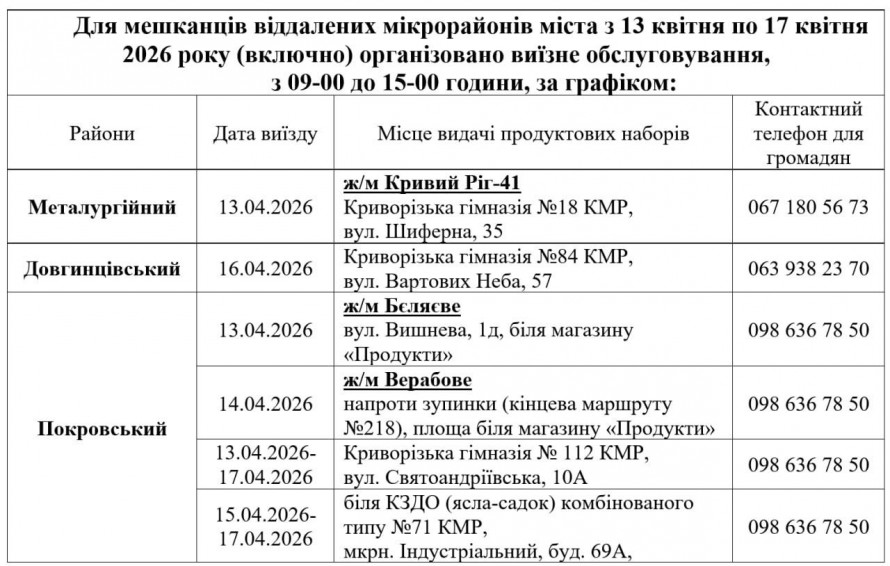 Для мешканців віддалених мікрорайонів міста з 13 квітня по 17 квітня 2026 року (включно) організовано виїзне обслуговування, з 09-00 до 15-00 години, за графіком:

| Райони | Дата виїзду | Місце видачі продуктових наборів | Контактний телефон для громадян |
|---|---|---|---|
| Металургійний | 13.04.2026 | ж/м Кривий Ріг-41 Криворізька гімназія №18 КМР, вул. Шиферна, 35 | 067 180 56 73 |
| Довгинцівський | 16.04.2026 | Криворізька гімназія №84 КМР, вул. Вартових Неба, 57 | 063 938 23 70 |
| Покровський | 13.04.2026 | ж/м Бєляєве вул. Вишнева, 1д, біля магазину «Продукти» | 098 636 78 50 |
| | 14.04.2026 | ж/м Верабове напроти зупинки (кінцева маршруту №218), площа біля магазину «Продукти» | 098 636 78 50 |
| | 13.04.2026-17.04.2026 | Криворізька гімназія № 112 КМР, вул. Святоандріївська, 10А | 098 636 78 50 |
| | 15.04.2026-17.04.2026 | біля КЗДО (ясла-садок) комбінованого типу №71 КМР, мкрн. Індустріальний, буд. 69А, | 098 636 78 50 |